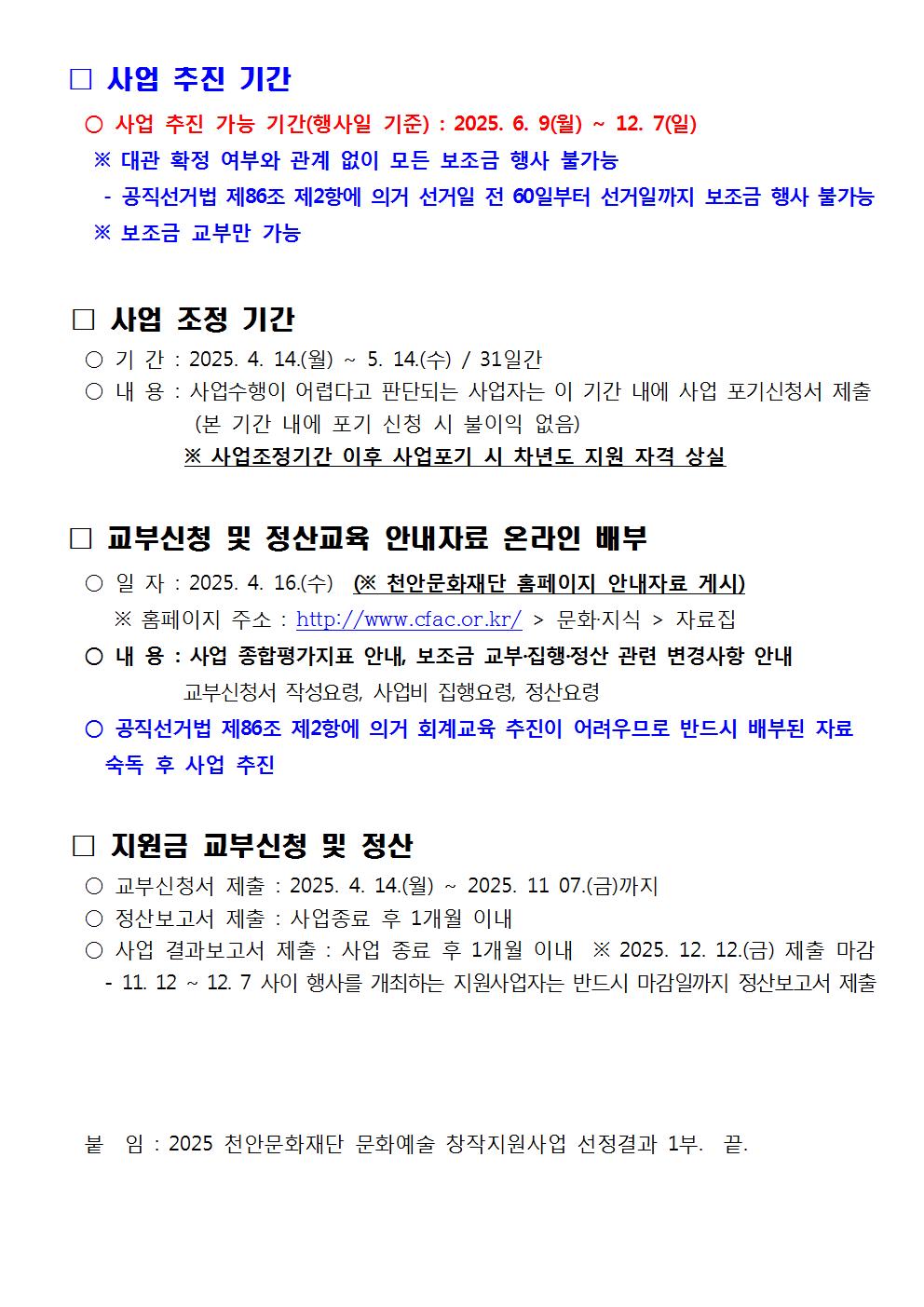 □ 사업 추진 기간

○ 사업 추진 가능 기간(행사일 기준) : 2025. 6. 9(월) ~ 12. 7(일)

※ 대관 확정 여부와 관계 없이 모든 보조금 행사 불가능

- 공직선거법 제86조 제2항에 의거 선거일 전 60일부터 선거일까지 보조금 행사 불가능

※ 보조금 교부만 가능

□ 사업 조정 기간

○ 기 간 : 2025. 4. 14.(월) ~ 5. 14.(수) / 31일간

○ 내 용 : 사업수행이 어렵다고 판단되는 사업자는 이 기간 내에 사업 포기신청서 제출 (본 기간 내에 포기 신청 시 불이익 없음)

※ 사업조정기간 이후 사업포기 시 차년도 지원 자격 상실

□ 교부신청 및 정산교육 안내자료 온라인 배부

○ 일 자 : 2025. 4. 16.(수) (※ 천안문화재단 홈페이지 안내자료 게시)

※ 홈페이지 주소 : http://www.cfac.or.kr/ > 문화·지식 > 자료집

○ 내 용 : 사업 종합평가지표 안내, 보조금 교부·집행·정산 관련 변경사항 안내 교부신청서 작성요령, 사업비 집행요령, 정산요령

○ 공직선거법 제86조 제2항에 의거 회계교육 추진이 어려우므로 반드시 배부된 자료 숙독 후 사업 추진

□ 지원금 교부신청 및 정산

○ 교부신청서 제출 : 2025. 4. 14.(월) ~ 2025. 11 07.(금)까지

○ 정산보고서 제출 : 사업종료 후 1개월 이내

○ 사업 결과보고서 제출 : 사업 종료 후 1개월 이내 ※ 2025. 12. 12.(금) 제출 마감

- 11. 12 ~ 12. 7 사이 행사를 개최하는 지원사업자는 반드시 마감일까지 정산보고서 제출

붙 임 : 2025 천안문화재단 문화예술 창작지원사업 선정결과 1부. 끝.